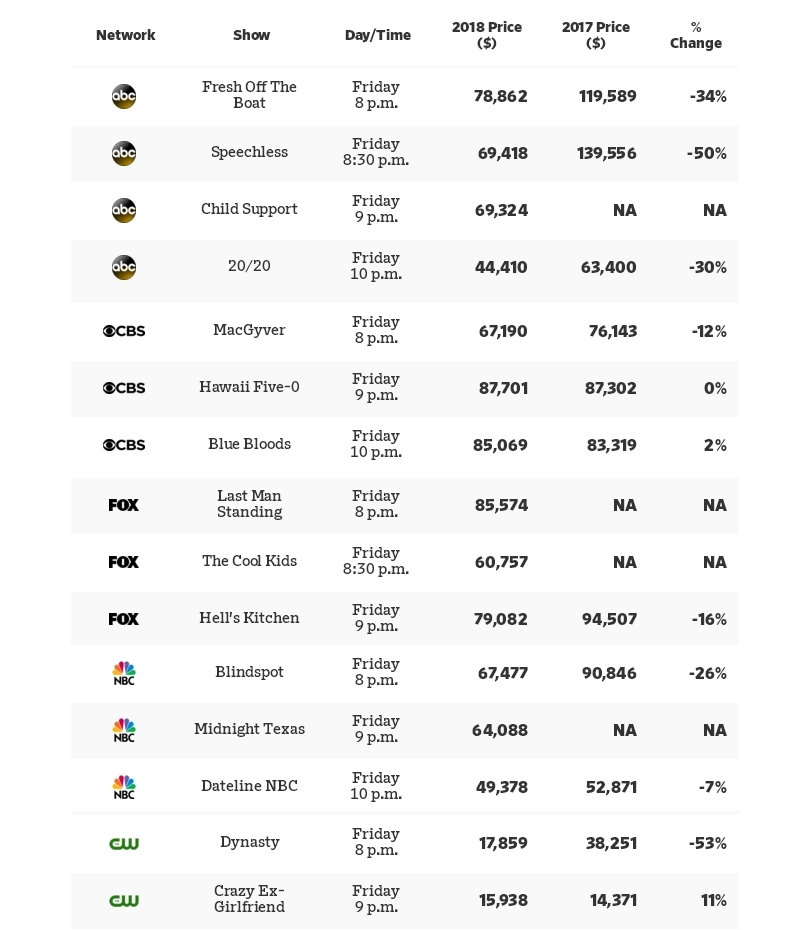 | Network | Show | Day/Time | 2018 Price ($) | 2017 Price ($) | % Change |
|---|---|---|---|---|---|
| abc | Fresh Off The Boat | Friday 8 p.m. | 78,862 | 119,589 | -34% |
| abc | Speechless | Friday 8:30 p.m. | 69,418 | 139,556 | -50% |
| abc | Child Support | Friday 9 p.m. | 69,324 | NA | NA |
| abc | 20/20 | Friday 10 p.m. | 44,410 | 63,400 | -30% |
| CBS | MacGyver | Friday 8 p.m. | 67,190 | 76,143 | -12% |
| CBS | Hawaii Five-0 | Friday 9 p.m. | 87,701 | 87,302 | 0% |
| CBS | Blue Bloods | Friday 10 p.m. | 85,069 | 83,319 | 2% |
| FOX | Last Man Standing | Friday 8 p.m. | 85,574 | NA | NA |
| FOX | The Cool Kids | Friday 8:30 p.m. | 60,757 | NA | NA |
| FOX | Hell's Kitchen | Friday 9 p.m. | 79,082 | 94,507 | -16% |
| NBC | Blindspot | Friday 8 p.m. | 67,477 | 90,846 | -26% |
| NBC | Midnight Texas | Friday 9 p.m. | 64,088 | NA | NA |
| NBC | Dateline NBC | Friday 10 p.m. | 49,378 | 52,871 | -7% |
| CW | Dynasty | Friday 8 p.m. | 17,859 | 38,251 | -53% |
| CW | Crazy Ex-Girlfriend | Friday 9 p.m. | 15,938 | 14,371 | 11% |